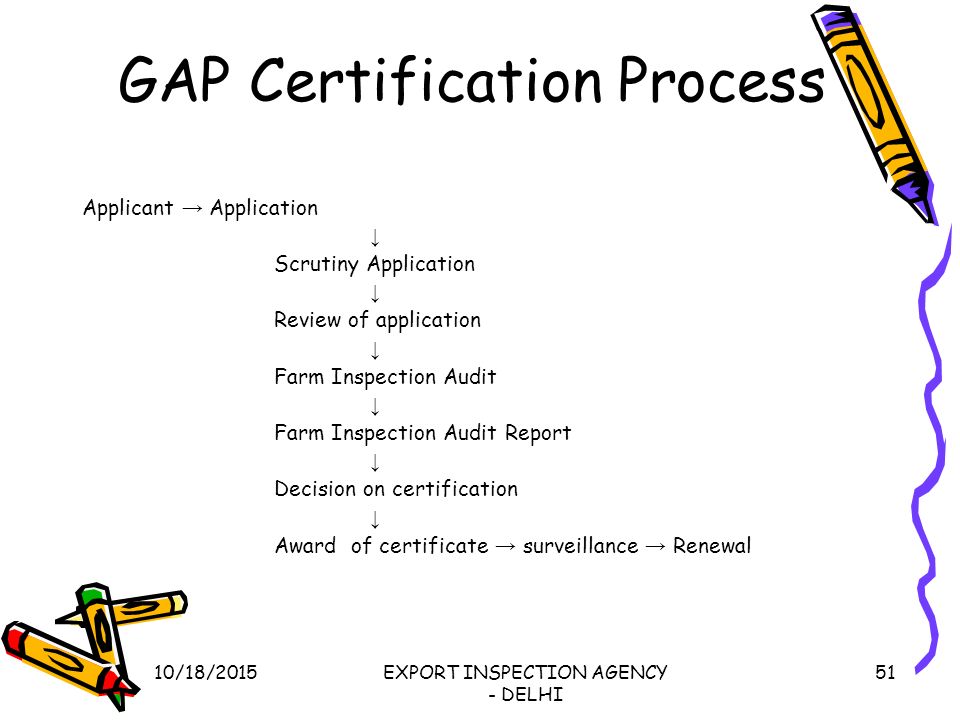 GAP Certification Process

Applicant → Application

↓

Scrutiny Application

↓

Review of application

↓

Farm Inspection Audit

↓

Farm Inspection Audit Report

↓

Decision on certification

↓

Award of certificate → surveillance → Renewal

10/18/2015

EXPORT INSPECTION AGENCY - DELHI

51